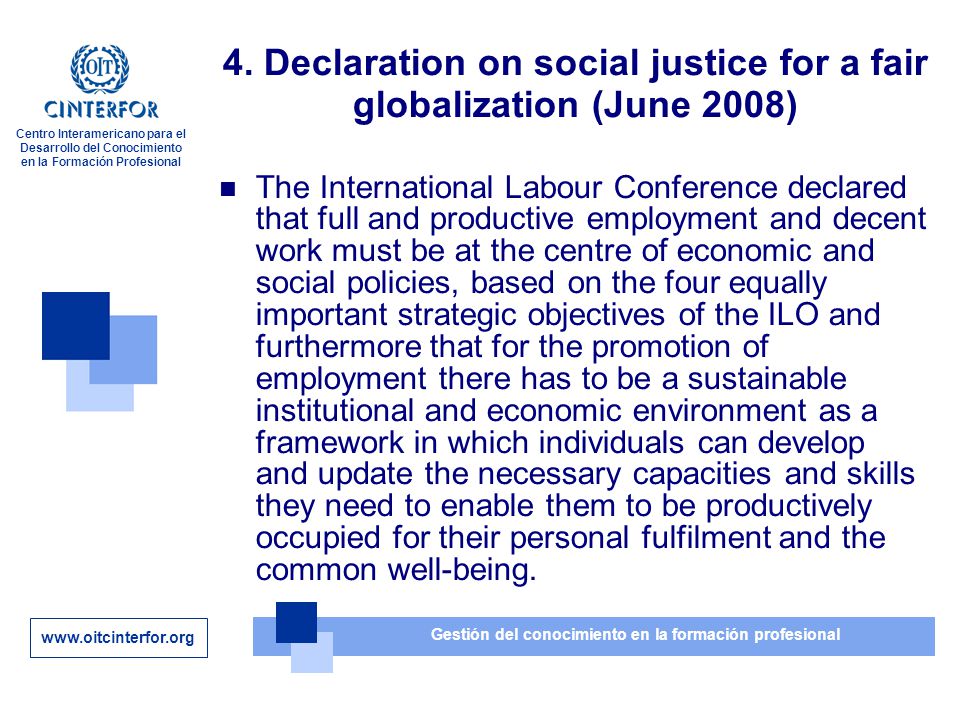 OIT
CINTERFOR
Centro Interamericano para el Desarrollo del Conocimiento en la Formación Profesional

4. Declaration on social justice for a fair globalization (June 2008)

The International Labour Conference declared that full and productive employment and decent work must be at the centre of economic and social policies, based on the four equally important strategic objectives of the ILO and furthermore that for the promotion of employment there has to be a sustainable institutional and economic environment as a framework in which individuals can develop and update the necessary capacities and skills they need to enable them to be productively occupied for their personal fulfilment and the common well-being.

www.oitcinterfor.org

Gestión del conocimiento en la formación profesional